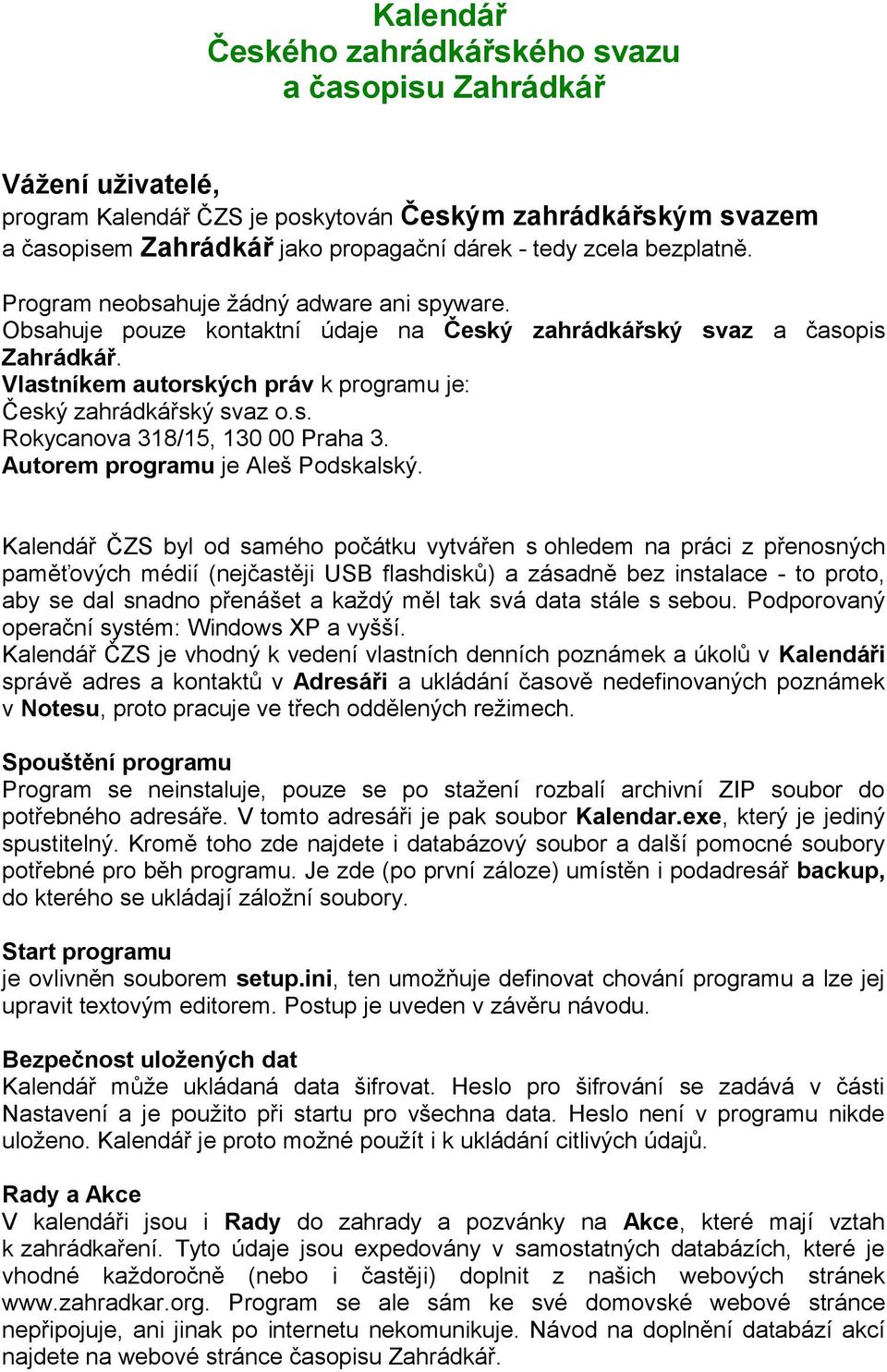 Kalendář
Českého zahrádkářského svazu
a časopisu Zahrádkář

Vážení uživatelé,
program Kalendář ČZS je poskytován Českým zahrádkářským svazem a časopisem Zahrádkář jako propagační dárek - tedy zcela bezplatně.

Program neobsahuje žádný adware ani spyware.
Obsahuje pouze kontaktní údaje na Český zahrádkářský svaz a časopis Zahrádkář.
Vlastníkem autorských práv k programu je:
Český zahrádkářský svaz o.s.
Rokycanova 318/15, 130 00 Praha 3.
Autorem programu je Aleš Podskalský.

Kalendář ČZS byl od samého počátku vytvářen s ohledem na práci z přenosných paměťových médií (nejčastěji USB flashdisků) a zásadně bez instalace - to proto, aby se dal snadno přenášet a každý měl tak svá data stále s sebou. Podporovaný operační systém: Windows XP a vyšší.
Kalendář ČZS je vhodný k vedení vlastních denních poznámek a úkolů v Kalendáři správě adres a kontaktů v Adresáři a ukládání časově nedefinovaných poznámek v Notesu, proto pracuje ve třech oddělených režimech.

Spouštění programu
Program se neinstaluje, pouze se po stažení rozbalí archivní ZIP soubor do potřebného adresáře. V tomto adresáři je pak soubor Kalendar.exe, který je jediný spustitelný. Kromě toho zde najdete i databázový soubor a další pomocné soubory potřebné pro běh programu. Je zde (po první záloze) umístěn i podadresář backup, do kterého se ukládají záložní soubory.

Start programu
je ovlivněn souborem setup.ini, ten umožňuje definovat chování programu a lze jej upravit textovým editorem. Postup je uveden v závěru návodu.

Bezpečnost uložených dat
Kalendář může ukládaná data šifrovat. Heslo pro šifrování se zadává v části Nastavení a je použito při startu pro všechna data. Heslo není v programu nikde uloženo. Kalendář je proto možné použít i k ukládání citlivých údajů.

Rady a Akce
V kalendáři jsou i Rady do zahrady a pozvánky na Akce, které mají vztah k zahrádkaření. Tyto údaje jsou expedovány v samostatných databázích, které je vhodné každoročně (nebo i častěji) doplnit z našich webových stránek www.zahradkar.org. Program se ale sám ke své domovské webové stránce nepřipojuje, ani jinak po internetu nekomunikuje. Návod na doplnění databází akcí najdete na webové stránce časopisu Zahrádkář.